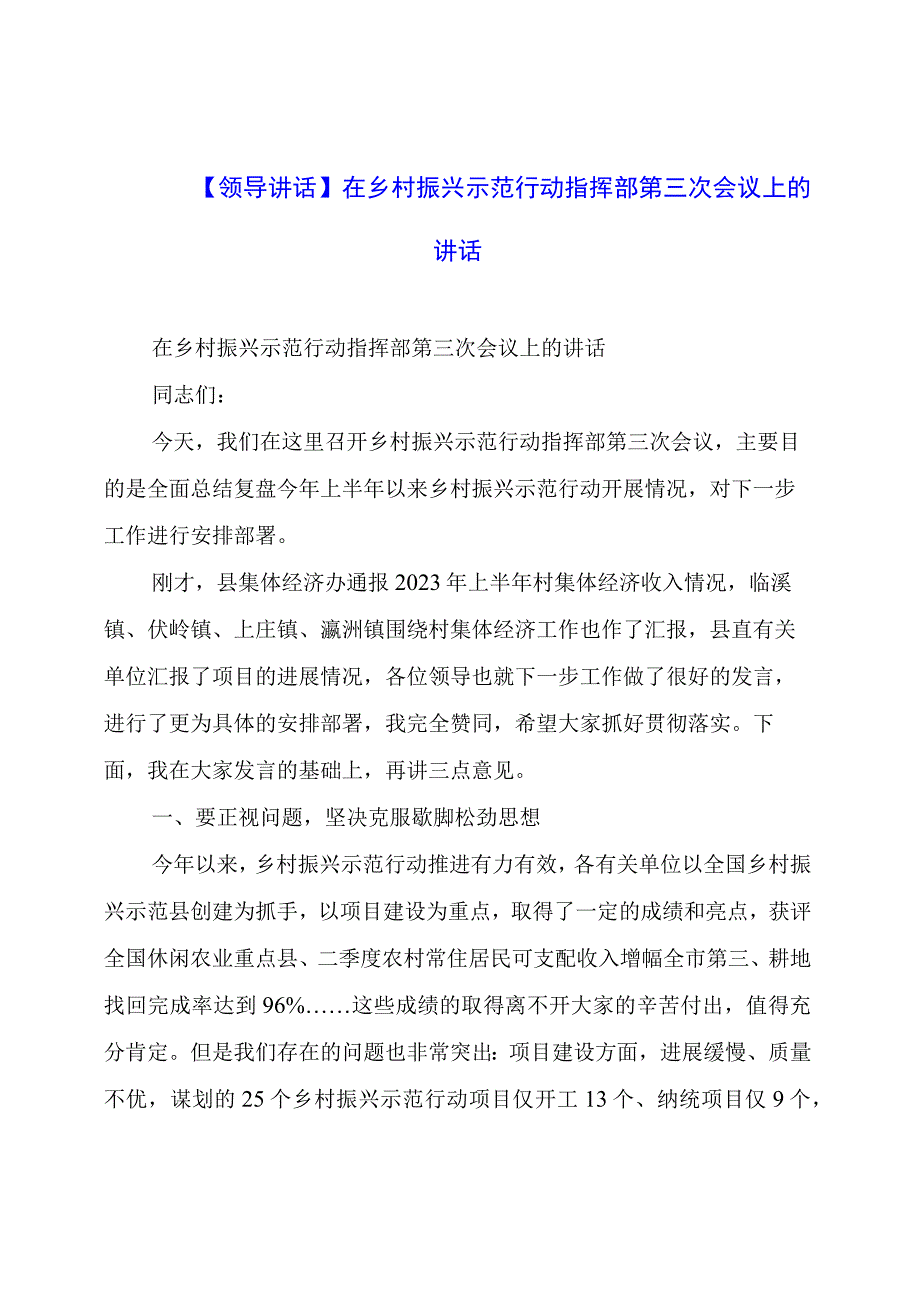 【领导讲话】在乡村振兴示范行动指挥部第三次会议上的讲话

在乡村振兴示范行动指挥部第三次会议上的讲话

同志们：

今天，我们在这里召开乡村振兴示范行动指挥部第三次会议，主要目的是全面总结复盘今年上半年以来乡村振兴示范行动开展情况，对下一步工作进行安排部署。

刚才，县集体经济办通报2023年上半年村集体经济收入情况，临溪镇、伏岭镇、上庄镇、瀛洲镇围绕村集体经济工作也作了汇报，县直有关单位汇报了项目的进展情况，各位领导也就下一步工作做了很好的发言，进行了更为具体的安排部署，我完全赞同，希望大家抓好贯彻落实。下面，我在大家发言的基础上，再讲三点意见。

一、要正视问题，坚决克服歇脚松劲思想

今年以来，乡村振兴示范行动推进有力有效，各有关单位以全国乡村振兴示范县创建为抓手，以项目建设为重点，取得了一定的成绩和亮点，获评全国休闲农业重点县、二季度农村常住居民可支配收入增幅全市第三、耕地找回完成率达到96%……这些成绩的取得离不开大家的辛苦付出，值得充分肯定。但是我们存在的问题也非常突出：项目建设方面，进展缓慢、质量不优，谋划的25个乡村振兴示范行动项目仅开工13个、纳统项目仅9个，